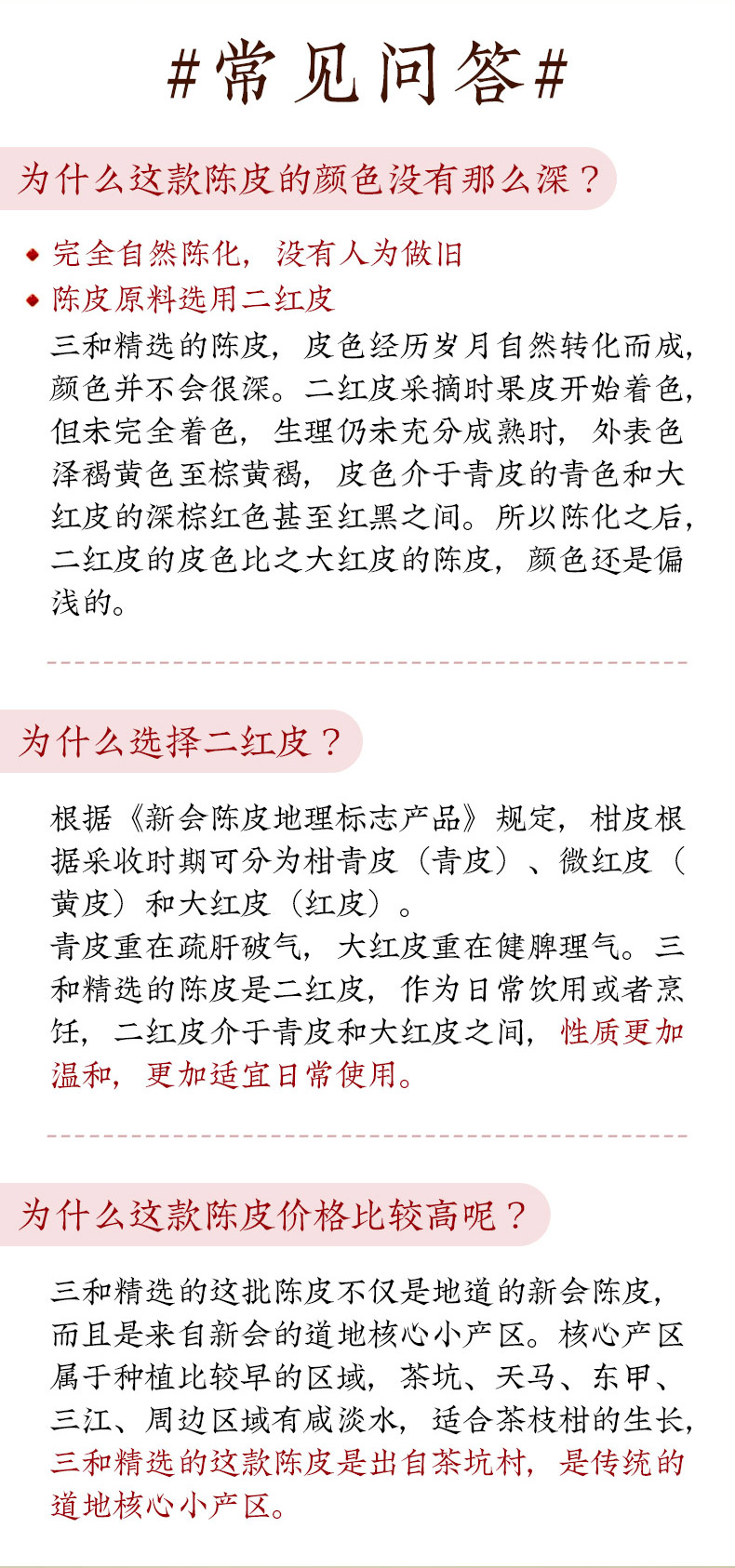 #常见问答#

为什么这款陈皮的颜色没有那么深？

完全自然陈化，没有人为做旧

陈皮原料选用二红皮

三和精选的陈皮，皮色经历岁月自然转化而成，颜色并不会很深。二红皮采摘时果皮开始着色，但未完全着色，生理仍未充分成熟时，外表色泽褐黄色至棕黄褐，皮色介于青皮的青色和大红皮的深棕红色甚至红黑之间。所以陈化之后，二红皮的皮色比之大红皮的陈皮，颜色还是偏浅的。

为什么选择二红皮？

根据《新会陈皮地理标志产品》规定，柑皮根据采收时期可分为柑青皮（青皮）、微红皮（黄皮）和大红皮（红皮）。
青皮重在疏肝破气，大红皮重在健脾理气。三和精选的陈皮是二红皮，作为日常饮用或者烹饪，二红皮介于青皮和大红皮之间，性质更加温和，更加适宜日常使用。

为什么这款陈皮价格比较高呢？

三和精选的这批陈皮不仅是地道的新会陈皮，而且是来自新会的道地核心小产区。核心产区属于种植比较早的区域，茶坑、天马、东甲、三江、周边区域有咸淡水，适合茶枝柑的生长，三和精选的这款陈皮是出自茶坑村，是传统的道地核心小产区。